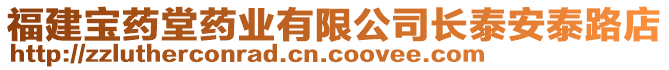 福建宝药堂药业有限公司长泰安泰路店
http://zzlutherconrad.cn.coovee.com